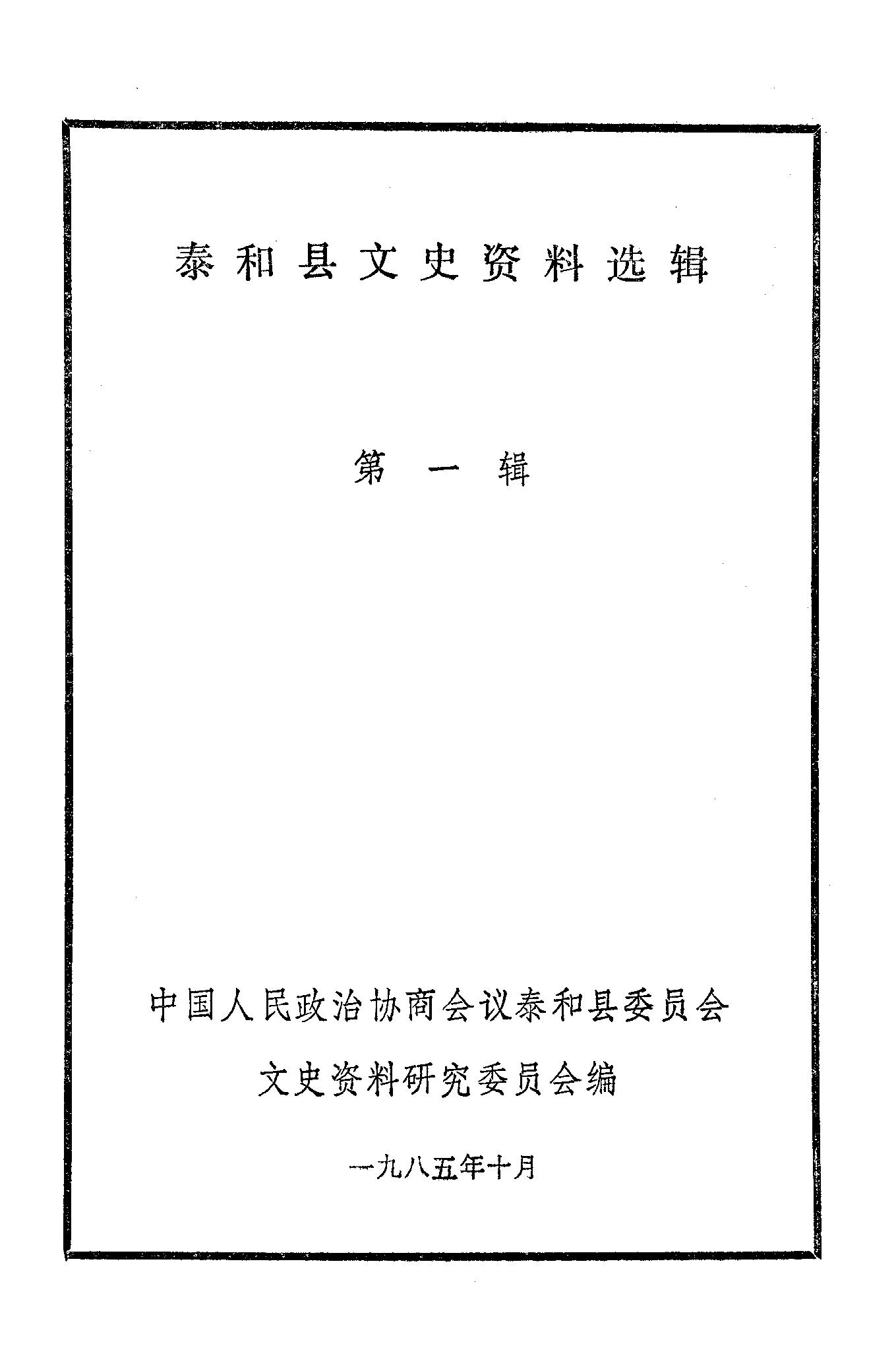 泰和县文史资料选辑

第一辑

中国人民政治协商会议泰和县委员会

文史资料研究委员会编

一九八五年十月